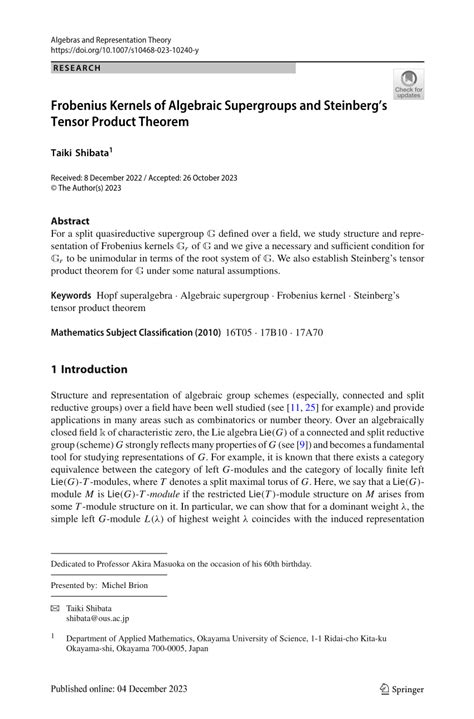 Algebras and Representation Theory
https://doi.org/10.1007/s10468-023-10240-y

RESEARCH

Check for updates

Frobenius Kernels of Algebraic Supergroups and Steinberg's Tensor Product Theorem

Taiki Shibata$^1$

Received: 8 December 2022 / Accepted: 26 October 2023
© The Author(s) 2023

Abstract
For a split quasireductive supergroup $\mathbb{G}$ defined over a field, we study structure and representation of Frobenius kernels $\mathbb{G}_r$ of $\mathbb{G}$ and we give a necessary and sufficient condition for $\mathbb{G}_r$ to be unimodular in terms of the root system of $\mathbb{G}$. We also establish Steinberg's tensor product theorem for $\mathbb{G}$ under some natural assumptions.

Keywords Hopf superalgebra · Algebraic supergroup · Frobenius kernel · Steinberg's tensor product theorem

Mathematics Subject Classification (2010) 16T05 · 17B10 · 17A70

1 Introduction

Structure and representation of algebraic group schemes (especially, connected and split reductive groups) over a field have been well studied (see [11, 25] for example) and provide applications in many areas such as combinatorics or number theory. Over an algebraically closed field $\Bbbk$ of characteristic zero, the Lie algebra $\mathsf{Lie}(G)$ of a connected and split reductive group (scheme) $G$ strongly reflects many properties of $G$ (see [9]) and becomes a fundamental tool for studying representations of $G$. For example, it is known that there exists a category equivalence between the category of left $G$-modules and the category of locally finite left $\mathsf{Lie}(G)$-$T$-modules, where $T$ denotes a split maximal torus of $G$. Here, we say that a $\mathsf{Lie}(G)$-module $M$ is $\mathsf{Lie}(G)$-$T$-module if the restricted $\mathsf{Lie}(T)$-module structure on $M$ arises from some $T$-module structure on it. In particular, we can show that for a dominant weight $\lambda$, the simple left $G$-module $L(\lambda)$ of highest weight $\lambda$ coincides with the induced representation

Dedicated to Professor Akira Masuoka on the occasion of his 60th birthday.

Presented by: Michel Brion

✉ Taiki Shibata
shibata@ous.ac.jp

$^1$ Department of Applied Mathematics, Okayama University of Science, 1-1 Ridai-cho Kita-ku Okayama-shi, Okayama 700-0005, Japan

Published online: 04 December 2023

Springer